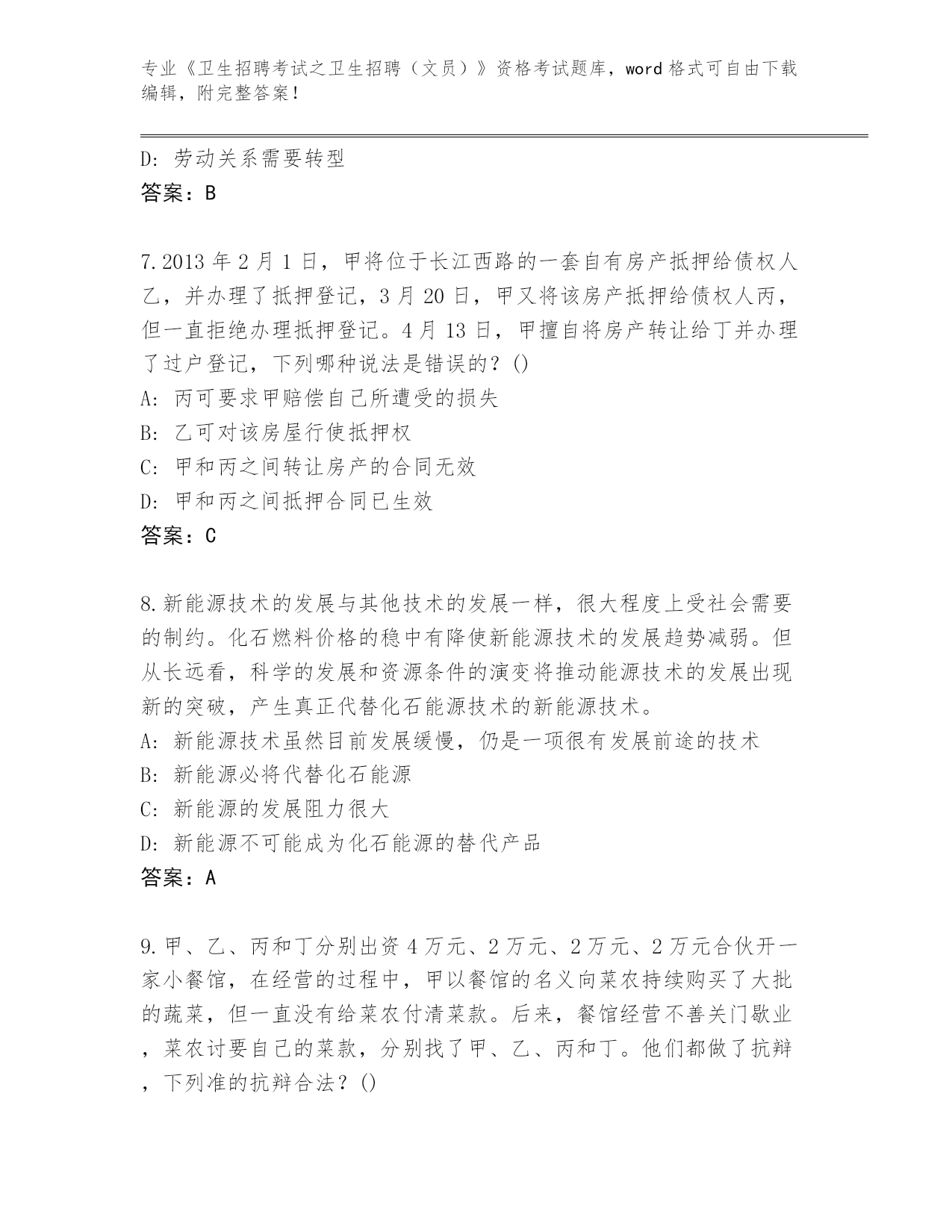 专业《卫生招聘考试之卫生招聘（文员）》资格考试题库，word 格式可自由下载编辑，附完整答案！

D: 劳动关系需要转型
答案：B

7.2013 年 2 月 1 日，甲将位于长江西路的一套自有房产抵押给债权人乙，并办理了抵押登记，3 月 20 日，甲又将该房产抵押给债权人丙，但一直拒绝办理抵押登记。4 月 13 日，甲擅自将房产转让给丁并办理了过户登记，下列哪种说法是错误的？()
A: 丙可要求甲赔偿自己所遭受的损失
B: 乙可对该房屋行使抵押权
C: 甲和丙之间转让房产的合同无效
D: 甲和丙之间抵押合同已生效
答案：C

8.新能源技术的发展与其他技术的发展一样，很大程度上受社会需要的制约。化石燃料价格的稳中有降使新能源技术的发展趋势减弱。但从长远看，科学的发展和资源条件的演变将推动能源技术的发展出现新的突破，产生真正代替化石能源技术的新能源技术。
A: 新能源技术虽然目前发展缓慢，仍是一项很有发展前途的技术
B: 新能源必将代替化石能源
C: 新能源的发展阻力很大
D: 新能源不可能成为化石能源的替代产品
答案：A

9.甲、乙、丙和丁分别出资 4 万元、2 万元、2 万元、2 万元合伙开一家小餐馆，在经营的过程中，甲以餐馆的名义向菜农持续购买了大批的蔬菜，但一直没有给菜农付清菜款。后来，餐馆经营不善关门歇业，菜农讨要自己的菜款，分别找了甲、乙、丙和丁。他们都做了抗辩，下列准的抗辩合法？()